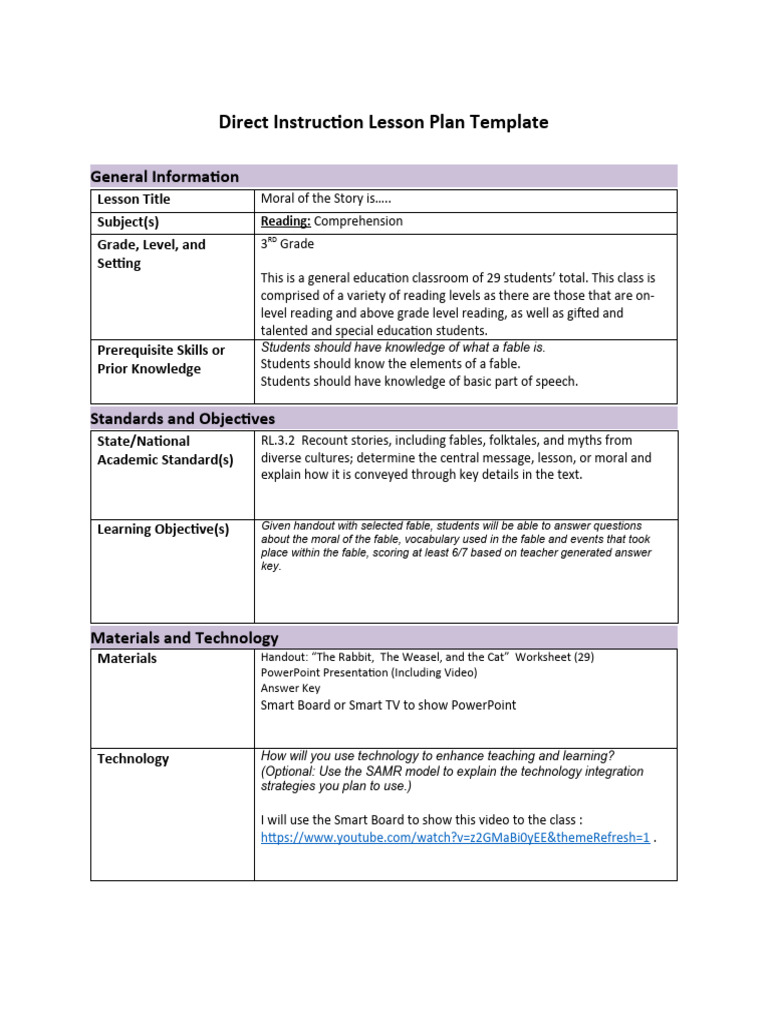 Direct Instruction Lesson Plan Template

General Information

| Lesson Title | Moral of the Story is….. |
|---|---|
| Subject(s) | Reading: Comprehension |
| Grade, Level, and Setting | 3$^{RD}$ Grade<br><br>This is a general education classroom of 29 students' total. This class is comprised of a variety of reading levels as there are those that are on-level reading and above grade level reading, as well as gifted and talented and special education students. |
| Prerequisite Skills or Prior Knowledge | Students should have knowledge of what a fable is.<br>Students should know the elements of a fable.<br>Students should have knowledge of basic part of speech. |

Standards and Objectives

| State/National Academic Standard(s) | RL.3.2 Recount stories, including fables, folktales, and myths from diverse cultures; determine the central message, lesson, or moral and explain how it is conveyed through key details in the text. |
|---|---|
| Learning Objective(s) | Given handout with selected fable, students will be able to answer questions about the moral of the fable, vocabulary used in the fable and events that took place within the fable, scoring at least 6/7 based on teacher generated answer key. |

Materials and Technology

| Materials | Handout: "The Rabbit, The Weasel, and the Cat" Worksheet (29)<br>PowerPoint Presentation (Including Video)<br>Answer Key<br>Smart Board or Smart TV to show PowerPoint |
|---|---|
| Technology | How will you use technology to enhance teaching and learning? (Optional: Use the SAMR model to explain the technology integration strategies you plan to use.)<br><br>I will use the Smart Board to show this video to the class : https://www.youtube.com/watch?v=z2GMaBi0yEE&themeRefresh=1 . |